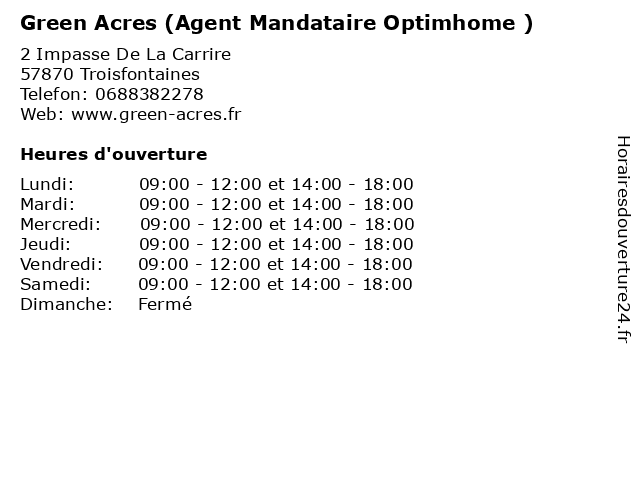 Green Acres (Agent Mandataire Optimhome )

2 Impasse De La Carrire
57870 Troisfontaines
Telefon: 0688382278
Web: www.green-acres.fr

Heures d'ouverture

Lundi: 09:00 - 12:00 et 14:00 - 18:00
Mardi: 09:00 - 12:00 et 14:00 - 18:00
Mercredi: 09:00 - 12:00 et 14:00 - 18:00
Jeudi: 09:00 - 12:00 et 14:00 - 18:00
Vendredi: 09:00 - 12:00 et 14:00 - 18:00
Samedi: 09:00 - 12:00 et 14:00 - 18:00
Dimanche: Fermé

Horairesdouverture24.fr